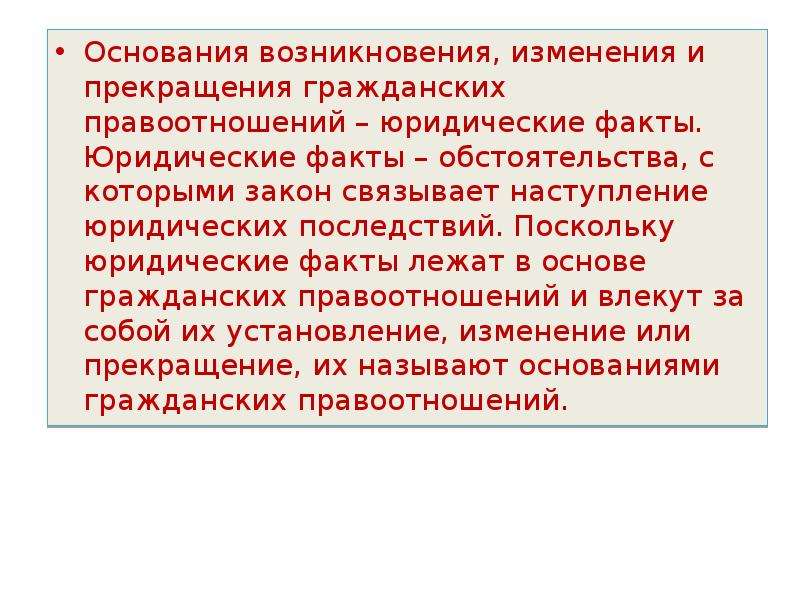 • Основания возникновения, изменения и прекращения гражданских правоотношений – юридические факты. Юридические факты – обстоятельства, с которыми закон связывает наступление юридических последствий. Поскольку юридические факты лежат в основе гражданских правоотношений и влекут за собой их установление, изменение или прекращение, их называют основаниями гражданских правоотношений.